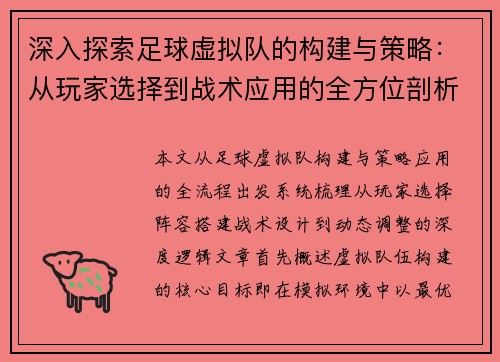 深入探索足球虚拟队的构建与策略：从玩家选择到战术应用的全方位剖析

本文从足球虚拟队构建与策略应用的全流程出发系统梳理从玩家选择阵容搭建战术设计到动态调整的深度逻辑文章首先概述虚拟队伍构建的核心目标即在模拟环境中以最优